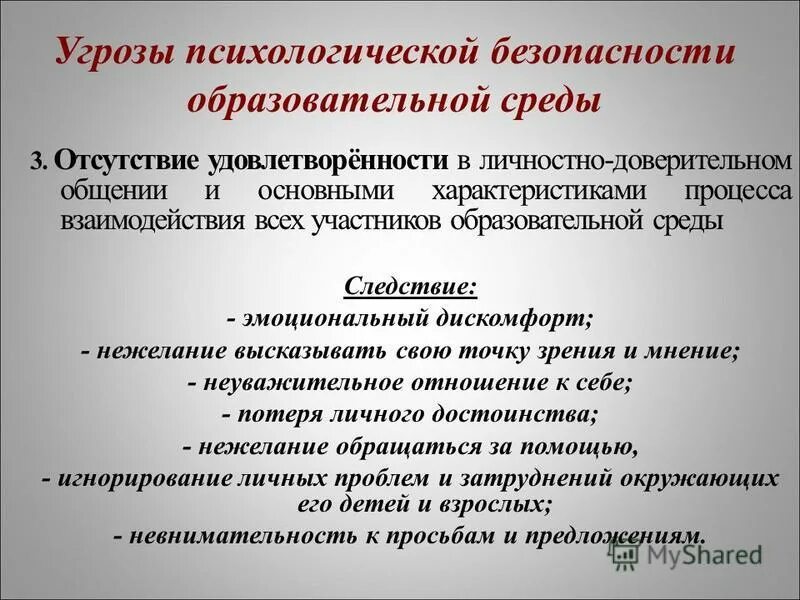 Угрозы психологической безопасности образовательной среды

3. Отсутствие удовлетворённости в личностно-доверительном общении и основными характеристиками процесса взаимодействия всех участников образовательной среды

Следствие:
- эмоциональный дискомфорт;
- нежелание высказывать свою точку зрения и мнение;
- неуважительное отношение к себе;
- потеря личного достоинства;
- нежелание обращаться за помощью,
- игнорирование личных проблем и затруднений окружающих его детей и взрослых;
- невнимательность к просьбам и предложениям.

MyShared